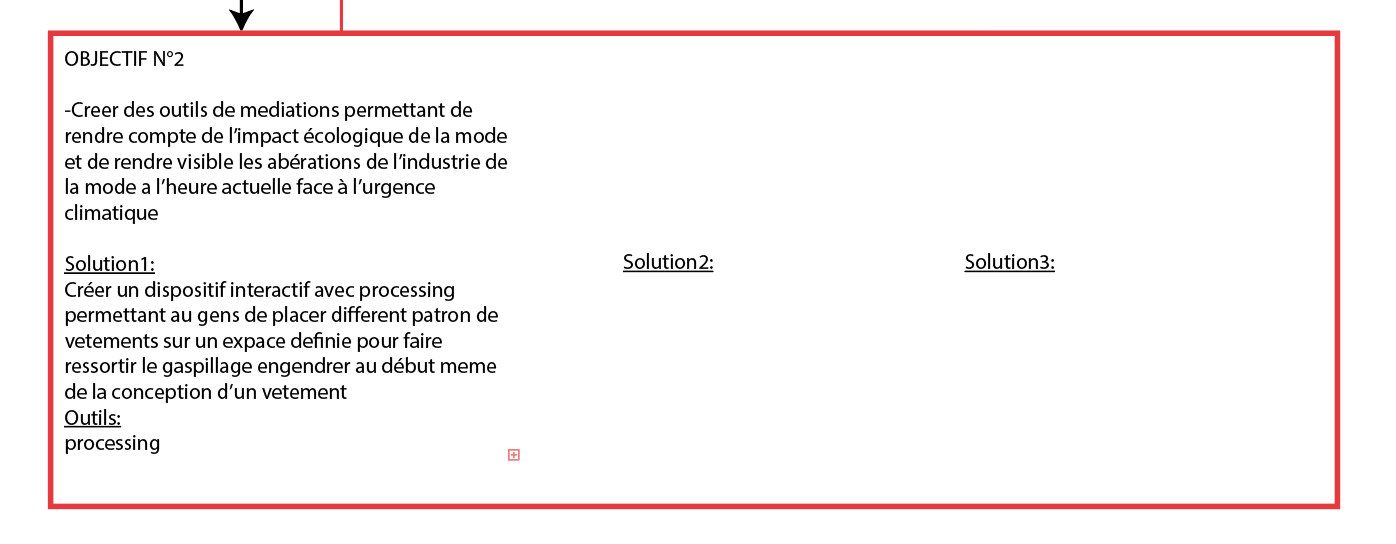 OBJECTIF N°2

-Creer des outils de mediations permettant de rendre compte de l'impact écologique de la mode et de rendre visible les abérations de l'industrie de la mode a l'heure actuelle face à l'urgence climatique

Solution1:
Créer un dispositif interactif avec processing permettant au gens de placer different patron de vetements sur un expace definie pour faire ressortir le gaspillage engendrer au début meme de la conception d'un vetement
Outils:
processing

Solution2:

Solution3: